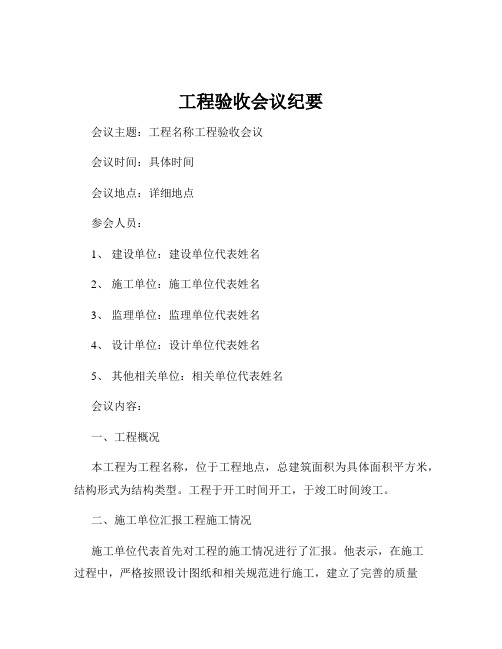 工程验收会议纪要

会议主题：工程名称工程验收会议

会议时间：具体时间

会议地点：详细地点

参会人员：

1、 建设单位：建设单位代表姓名

2、 施工单位：施工单位代表姓名

3、 监理单位：监理单位代表姓名

4、 设计单位：设计单位代表姓名

5、 其他相关单位：相关单位代表姓名

会议内容：

一、工程概况

本工程为工程名称，位于工程地点，总建筑面积为具体面积平方米，结构形式为结构类型。工程于开工时间开工，于竣工时间竣工。

二、施工单位汇报工程施工情况

施工单位代表首先对工程的施工情况进行了汇报。他表示，在施工过程中，严格按照设计图纸和相关规范进行施工，建立了完善的质量